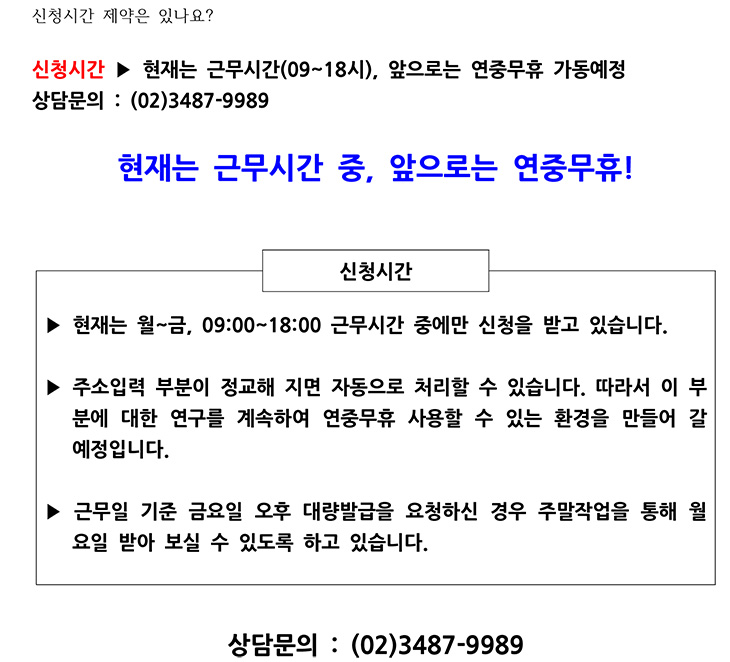 신청시간 제약은 있나요?

신청시간 ▶ 현재는 근무시간(09~18시), 앞으로는 연중무휴 가동예정
상담문의 : (02)3487-9989

현재는 근무시간 중, 앞으로는 연중무휴!

신청시간

▶ 현재는 월~금, 09:00~18:00 근무시간 중에만 신청을 받고 있습니다.

▶ 주소입력 부분이 정교해 지면 자동으로 처리할 수 있습니다. 따라서 이 부분에 대한 연구를 계속하여 연중무휴 사용할 수 있는 환경을 만들어 갈 예정입니다.

▶ 근무일 기준 금요일 오후 대량발급을 요청하신 경우 주말작업을 통해 월요일 받아 보실 수 있도록 하고 있습니다.

상담문의 : (02)3487-9989